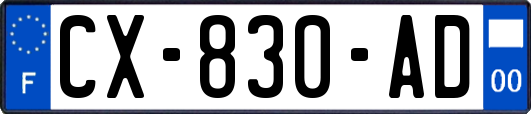 F
CX-830-AD
00